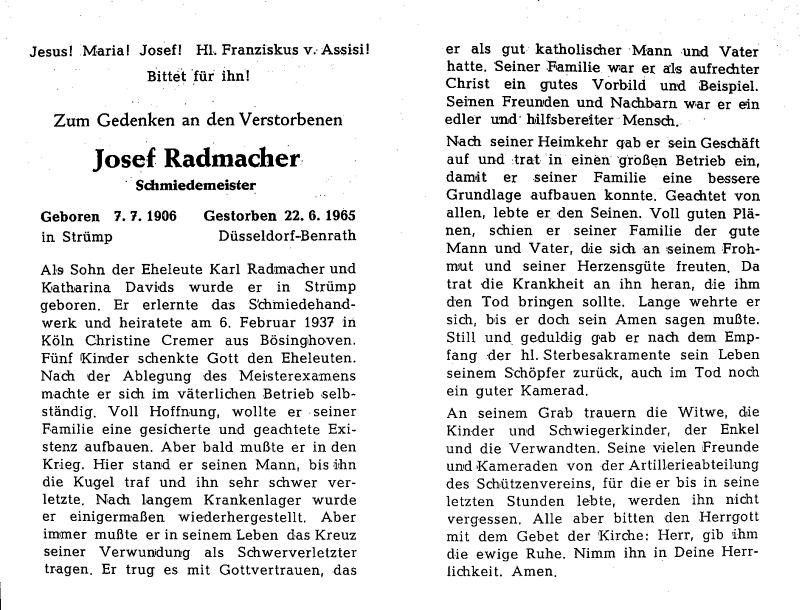 Jesus! Maria! Josef! Hl. Franziskus v. Assisi!
Bittet für ihn!

Zum Gedenken an den Verstorbenen

Josef Radmacher

Schmiedemeister

Geboren 7. 7. 1906 in Strümp
Gestorben 22. 6. 1965 Düsseldorf-Benrath

Als Sohn der Eheleute Karl Radmacher und Katharina Davids wurde er in Strümp geboren. Er erlernte das Schmiedehandwerk und heiratete am 6. Februar 1937 in Köln Christine Cremer aus Bösinghoven. Fünf Kinder schenkte Gott den Eheleuten. Nach der Ablegung des Meisterexamens machte er sich im väterlichen Betrieb selbständig. Voll Hoffnung, wollte er seiner Familie eine gesicherte und geachtete Existenz aufbauen. Aber bald mußte er in den Krieg. Hier stand er seinen Mann, bis ihn die Kugel traf und ihn sehr schwer verletzte. Nach langem Krankenlager wurde er einigermaßen wiederhergestellt. Aber immer mußte er in seinem Leben das Kreuz seiner Verwundung als Schwerverletzter tragen. Er trug es mit Gottvertrauen, das er als gut katholischer Mann und Vater hatte. Seiner Familie war er als aufrechter Christ ein gutes Vorbild und Beispiel. Seinen Freunden und Nachbarn war er ein edler und hilfsbereiter Mensch.

Nach seiner Heimkehr gab er sein Geschäft auf und trat in einen großen Betrieb ein, damit er seiner Familie eine bessere Grundlage aufbauen konnte. Geachtet von allen, lebte er den Seinen. Voll guten Plänen, schien er seiner Familie der gute Mann und Vater, die sich an seinem Frohmut und seiner Herzensgüte freuten. Da trat die Krankheit an ihn heran, die ihm den Tod bringen sollte. Lange wehrte er sich, bis er doch sein Amen sagen mußte. Still und geduldig gab er nach dem Empfang der hl. Sterbesakramente sein Leben seinem Schöpfer zurück, auch im Tod noch ein guter Kamerad.

An seinem Grab trauern die Witwe, die Kinder und Schwiegerkinder, der Enkel und die Verwandten. Seine vielen Freunde und Kameraden von der Artillerieabteilung des Schützenvereins, für die er bis in seine letzten Stunden lebte, werden ihn nicht vergessen. Alle aber bitten den Herrgott mit dem Gebet der Kirche: Herr, gib ihm die ewige Ruhe. Nimm ihn in Deine Herrlichkeit. Amen.